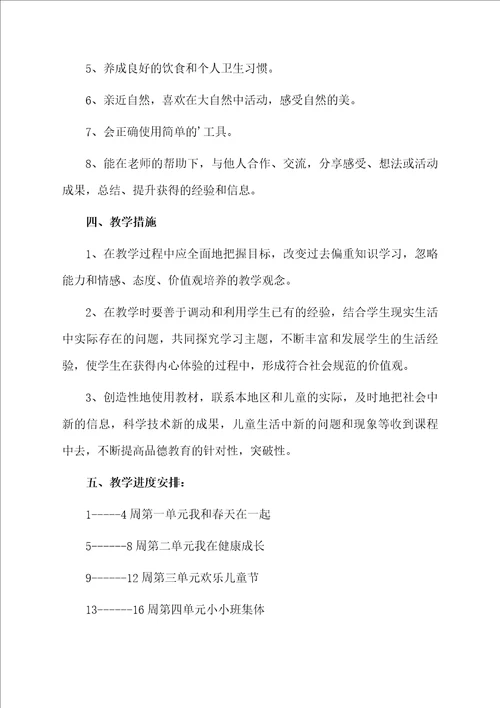 5、养成良好的饮食和个人卫生习惯。

6、亲近自然，喜欢在大自然中活动，感受自然的美。

7、会正确使用简单的'工具。

8、能在老师的帮助下，与他人合作、交流，分享感受、想法或活动成果，总结、提升获得的经验和信息。

四、教学措施

1、在教学过程中应全面地把握目标，改变过去偏重知识学习，忽略能力和情感、态度、价值观培养的教学观念。

2、在教学时要善于调动和利用学生已有的经验，结合学生现实生活中实际存在的问题，共同探究学习主题，不断丰富和发展学生的生活经验，使学生在获得内心体验的过程中，形成符合社会规范的价值观。

3、创造性地使用教材，联系本地区和儿童的实际，及时地把社会中新的信息，科学技术新的成果，儿童生活中新的问题和现象等收到课程中去，不断提高品德教育的针对性，突破性。

五、教学进度安排：

1-----4周第一单元我和春天在一起

5------8周第二单元我在健康成长

9------12周第三单元欢乐儿童节

13------16周第四单元小小班集体